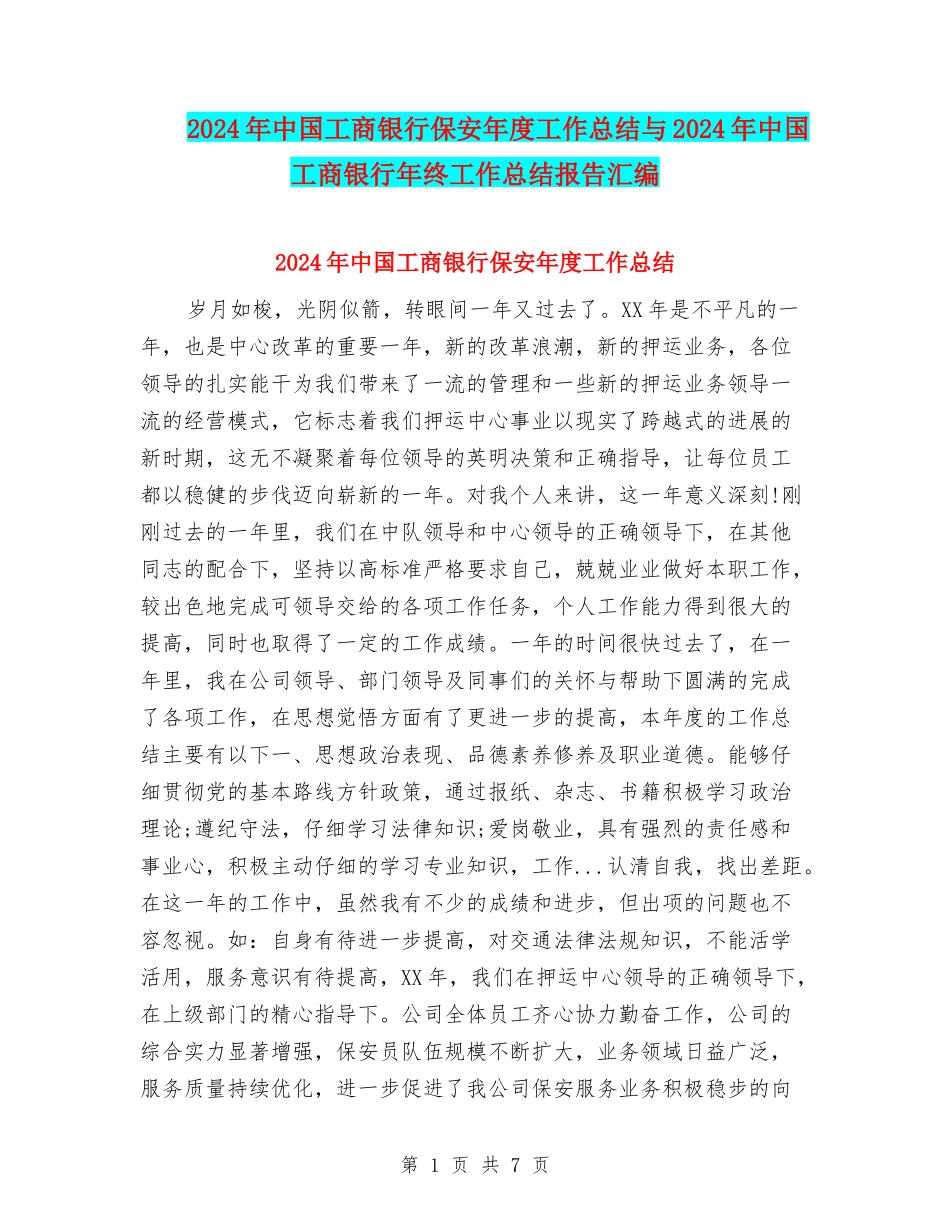 2024年中国工商银行保安年度工作总结与2024年中国工商银行年终工作总结报告汇编

2024年中国工商银行保安年度工作总结

岁月如梭，光阴似箭，转眼间一年又过去了。XX年是不平凡的一年，也是中心改革的重要一年，新的改革浪潮，新的押运业务，各位领导的扎实能干为我们带来了一流的管理和一些新的押运业务领导一流的经营模式，它标志着我们押运中心事业以现实了跨越式的进展的新时期，这无不凝聚着每位领导的英明决策和正确指导，让每位员工都以稳健的步伐迈向崭新的一年。对我个人来讲，这一年意义深刻!刚刚过去的一年里，我们在中队领导和中心领导的正确领导下，在其他同志的配合下，坚持以高标准严格要求自己，兢兢业业做好本职工作，较出色地完成可领导交给的各项工作任务，个人工作能力得到很大的提高，同时也取得了一定的工作成绩。一年的时间很快过去了，在一年里，我在公司领导、部门领导及同事们的关怀与帮助下圆满的完成了各项工作，在思想觉悟方面有了更进一步的提高，本年度的工作总结主要有以下一、思想政治表现、品德素养修养及职业道德。能够仔细贯彻党的基本路线方针政策，通过报纸、杂志、书籍积极学习政治理论;遵纪守法，仔细学习法律知识;爱岗敬业，具有强烈的责任感和事业心，积极主动仔细的学习专业知识，工作...认清自我，找出差距。在这一年的工作中，虽然我有不少的成绩和进步，但出项的问题也不容忽视。如：自身有待进一步提高，对交通法律法规知识，不能活学活用，服务意识有待提高，XX年，我们在押运中心领导的正确领导下，在上级部门的精心指导下。公司全体员工齐心协力勤奋工作，公司的综合实力显著增强，保安员队伍规模不断扩大，业务领域日益广泛，服务质量持续优化，进一步促进了我公司保安服务业务积极稳步的向

第 1 页 共 7 页